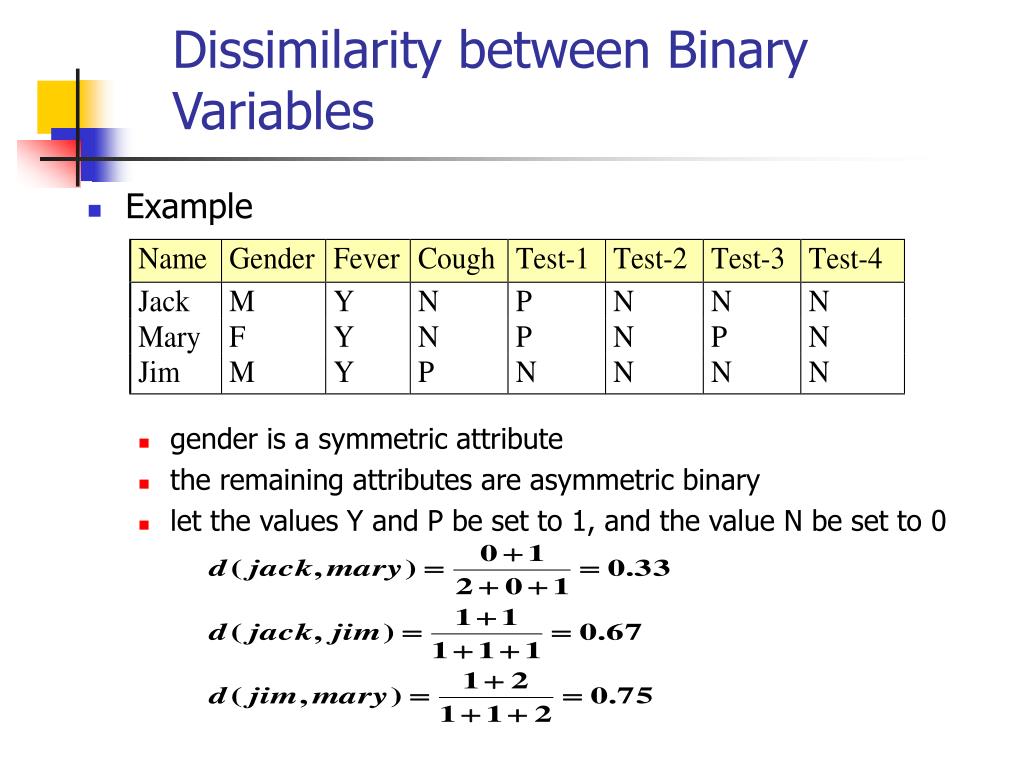 Dissimilarity between Binary Variables

Example

| Name | Gender | Fever | Cough | Test-1 | Test-2 | Test-3 | Test-4 |
|---|---|---|---|---|---|---|---|
| Jack | M | Y | N | P | N | N | N |
| Mary | F | Y | N | P | N | P | N |
| Jim | M | Y | P | N | N | N | N |

gender is a symmetric attribute

the remaining attributes are asymmetric binary

let the values Y and P be set to 1, and the value N be set to 0

$d(jack, mary) = \frac{0+1}{2+0+1} = 0.33$

$d(jack, jim) = \frac{1+1}{1+1+1} = 0.67$

$d(jim, mary) = \frac{1+2}{1+1+2} = 0.75$